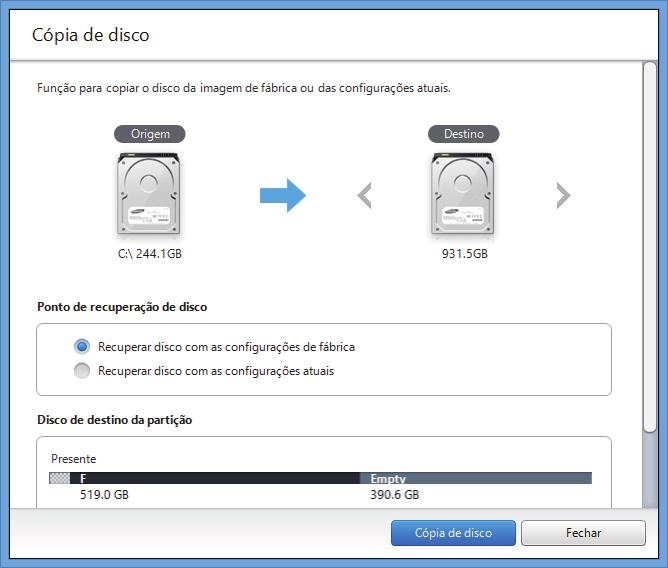 Cópia de disco

Função para copiar o disco da imagem de fábrica ou das configurações atuais.

Origem

C:\ 244.1GB

Destino

931.5GB

Ponto de recuperação de disco

Recuperar disco com as configurações de fábrica

Recuperar disco com as configurações atuais

Disco de destino da partição

Presente

F

519.0 GB

Empty

390.6 GB

Cópia de disco

Fechar